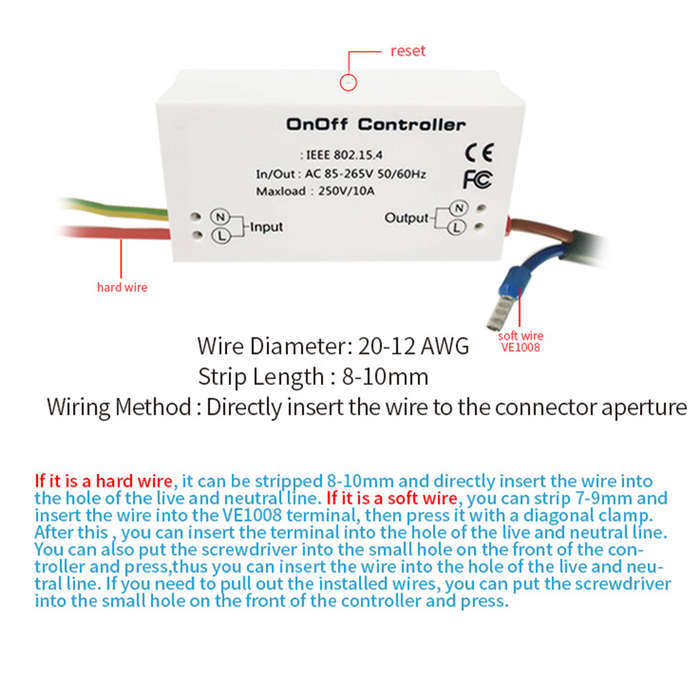 reset

OnOff Controller

: IEEE 802.15.4
In/Out : AC 85-265V 50/60Hz
Maxload : 250V/10A

CE
FC

N
L
Input

Output
N
L

hard wire

soft wire
VE1008

Wire Diameter: 20-12 AWG
Strip Length : 8-10mm
Wiring Method : Directly insert the wire to the connector aperture

If it is a hard wire, it can be stripped 8-10mm and directly insert the wire into the hole of the live and neutral line. If it is a soft wire, you can strip 7-9mm and insert the wire into the VE1008 terminal, then press it with a diagonal clamp. After this , you can insert the terminal into the hole of the live and neutral line. You can also put the screwdriver into the small hole on the front of the controller and press,thus you can insert the wire into the hole of the live and neutral line. If you need to pull out the installed wires, you can put the screwdriver into the small hole on the front of the controller and press.